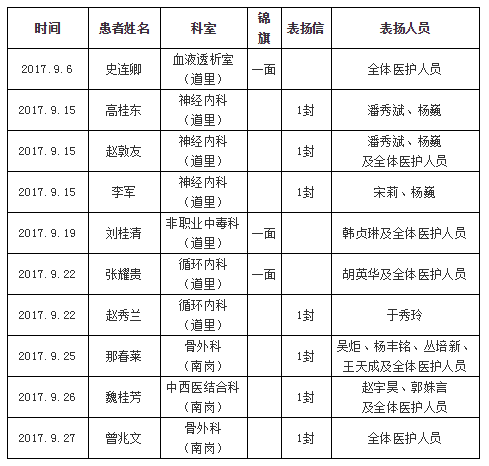 | 时间 | 患者姓名 | 科室 | 锦旗 | 表扬信 | 表扬人员 |
|---|---|---|---|---|---|
| 2017.9.6 | 史连卿 | 血液透析室（道里） | 一面 | | 全体医护人员 |
| 2017.9.15 | 高桂东 | 神经内科（道里） | | 1封 | 潘秀斌、杨巍 |
| 2017.9.15 | 赵敦友 | 神经内科（道里） | | 1封 | 潘秀斌、杨巍及全体医护人员 |
| 2017.9.15 | 李军 | 神经内科（道里） | | 1封 | 宋莉、杨巍 |
| 2017.9.19 | 刘桂清 | 非职业中毒科（道里） | 一面 | | 韩贞琳及全体医护人员 |
| 2017.9.22 | 张耀贵 | 循环内科（道里） | 一面 | | 胡英华及全体医护人员 |
| 2017.9.22 | 赵秀兰 | 循环内科（道里） | | 1封 | 于秀玲 |
| 2017.9.25 | 那春莱 | 骨外科（南岗） | | 1封 | 吴炬、杨丰铭、丛培新、王天成及全体医护人员 |
| 2017.9.26 | 魏桂芳 | 中西医结合科（南岗） | | 1封 | 赵宇昊、郭姝言及全体医护人员 |
| 2017.9.27 | 曾兆文 | 骨外科（南岗） | | 1封 | 全体医护人员 |